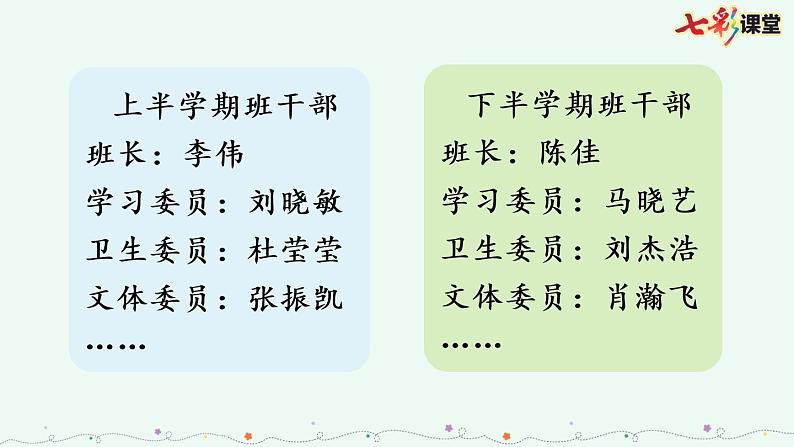 七彩课堂

上半学期班干部
班长：李伟
学习委员：刘晓敏
卫生委员：杜莹莹
文体委员：张振凯
……

下半学期班干部
班长：陈佳
学习委员：马晓艺
卫生委员：刘杰浩
文体委员：肖瀚飞
……